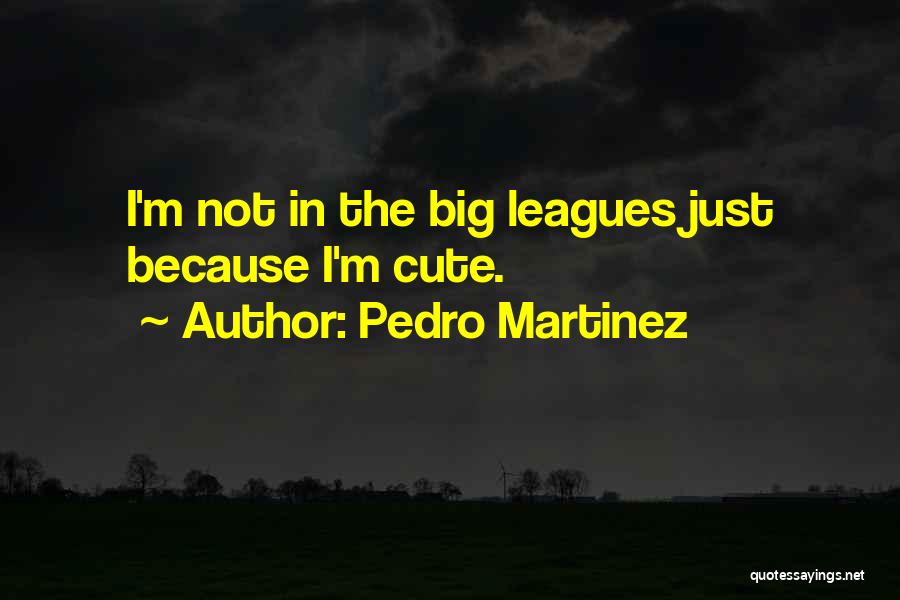 I'm not in the big leagues just because I'm cute.

~ Author: Pedro Martinez

quotessayings.net